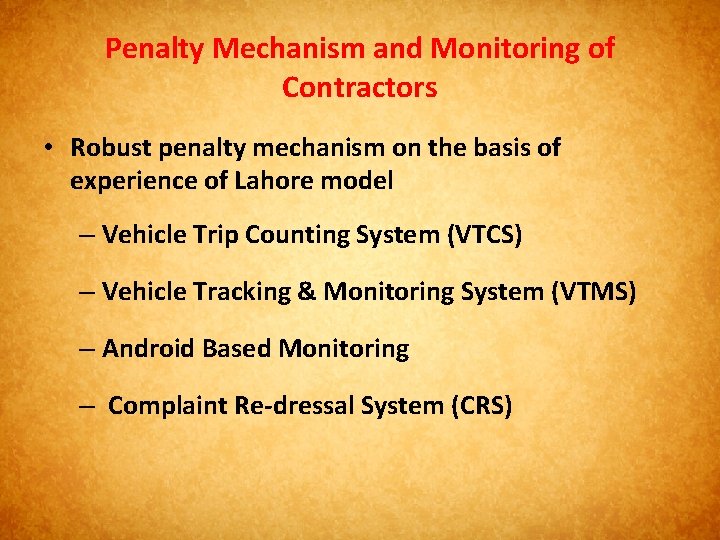 Penalty Mechanism and Monitoring of Contractors

• Robust penalty mechanism on the basis of experience of Lahore model

– Vehicle Trip Counting System (VTCS)

– Vehicle Tracking & Monitoring System (VTMS)

– Android Based Monitoring

– Complaint Re-dressal System (CRS)